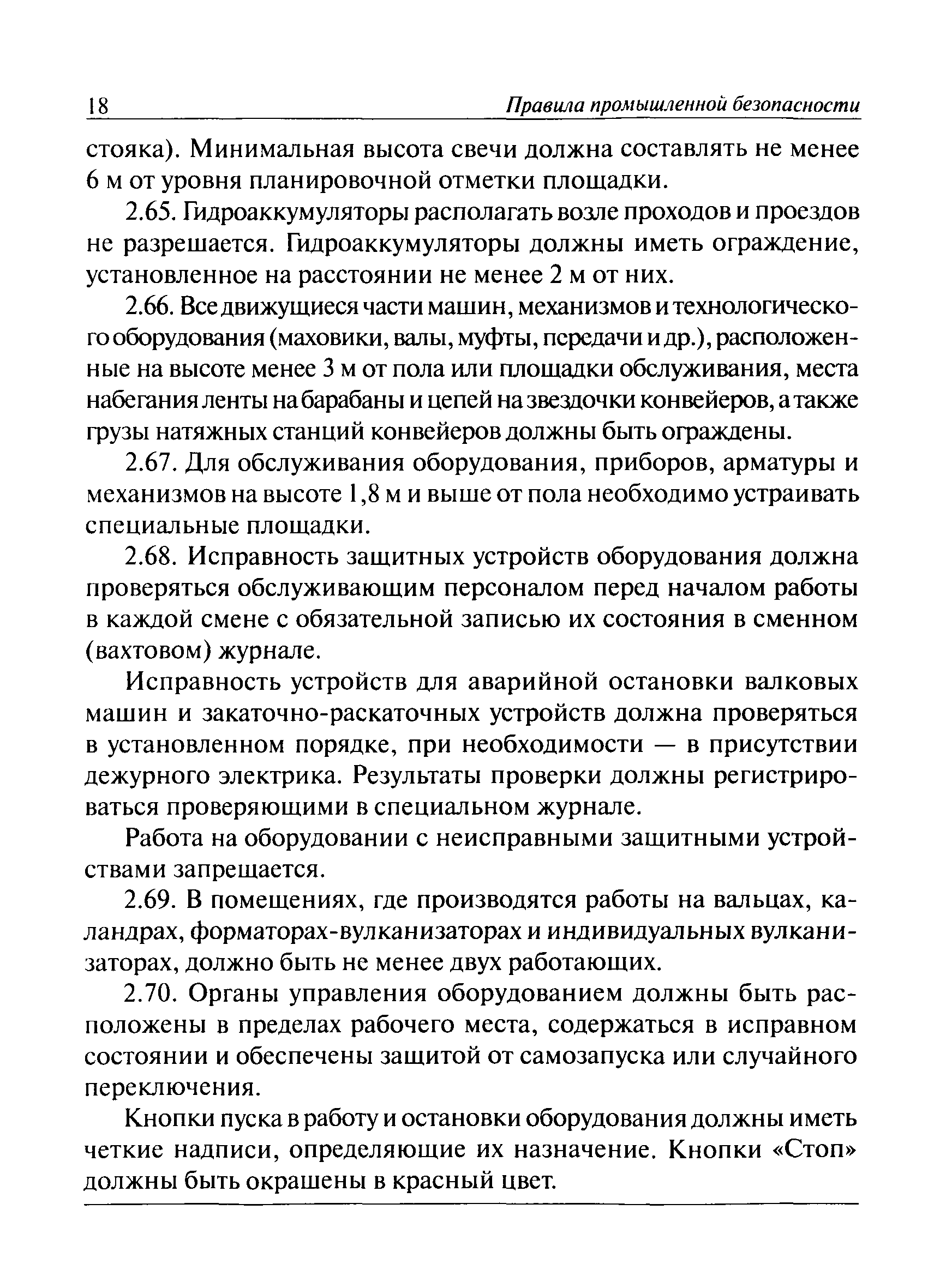 18 Правила промышленной безопасности

стояка). Минимальная высота свечи должна составлять не менее 6 м от уровня планировочной отметки площадки.

2.65. Гидроаккумуляторы располагать возле проходов и проездов не разрешается. Гидроаккумуляторы должны иметь ограждение, установленное на расстоянии не менее 2 м от них.

2.66. Все движущиеся части машин, механизмов и технологического оборудования (маховики, валы, муфты, передачи и др.), расположенные на высоте менее 3 м от пола или площадки обслуживания, места набегания ленты на барабаны и цепей на звездочки конвейеров, а также грузы натяжных станций конвейеров должны быть ограждены.

2.67. Для обслуживания оборудования, приборов, арматуры и механизмов на высоте 1,8 м и выше от пола необходимо устраивать специальные площадки.

2.68. Исправность защитных устройств оборудования должна проверяться обслуживающим персоналом перед началом работы в каждой смене с обязательной записью их состояния в сменном (вахтовом) журнале.

Исправность устройств для аварийной остановки валковых машин и закаточно-раскаточных устройств должна проверяться в установленном порядке, при необходимости — в присутствии дежурного электрика. Результаты проверки должны регистрироваться проверяющими в специальном журнале.

Работа на оборудовании с неисправными защитными устройствами запрещается.

2.69. В помещениях, где производятся работы на вальцах, каландрах, форматорах-вулканизаторах и индивидуальных вулканизаторах, должно быть не менее двух работающих.

2.70. Органы управления оборудованием должны быть расположены в пределах рабочего места, содержаться в исправном состоянии и обеспечены защитой от самозапуска или случайного переключения.

Кнопки пуска в работу и остановки оборудования должны иметь четкие надписи, определяющие их назначение. Кнопки «Стоп» должны быть окрашены в красный цвет.